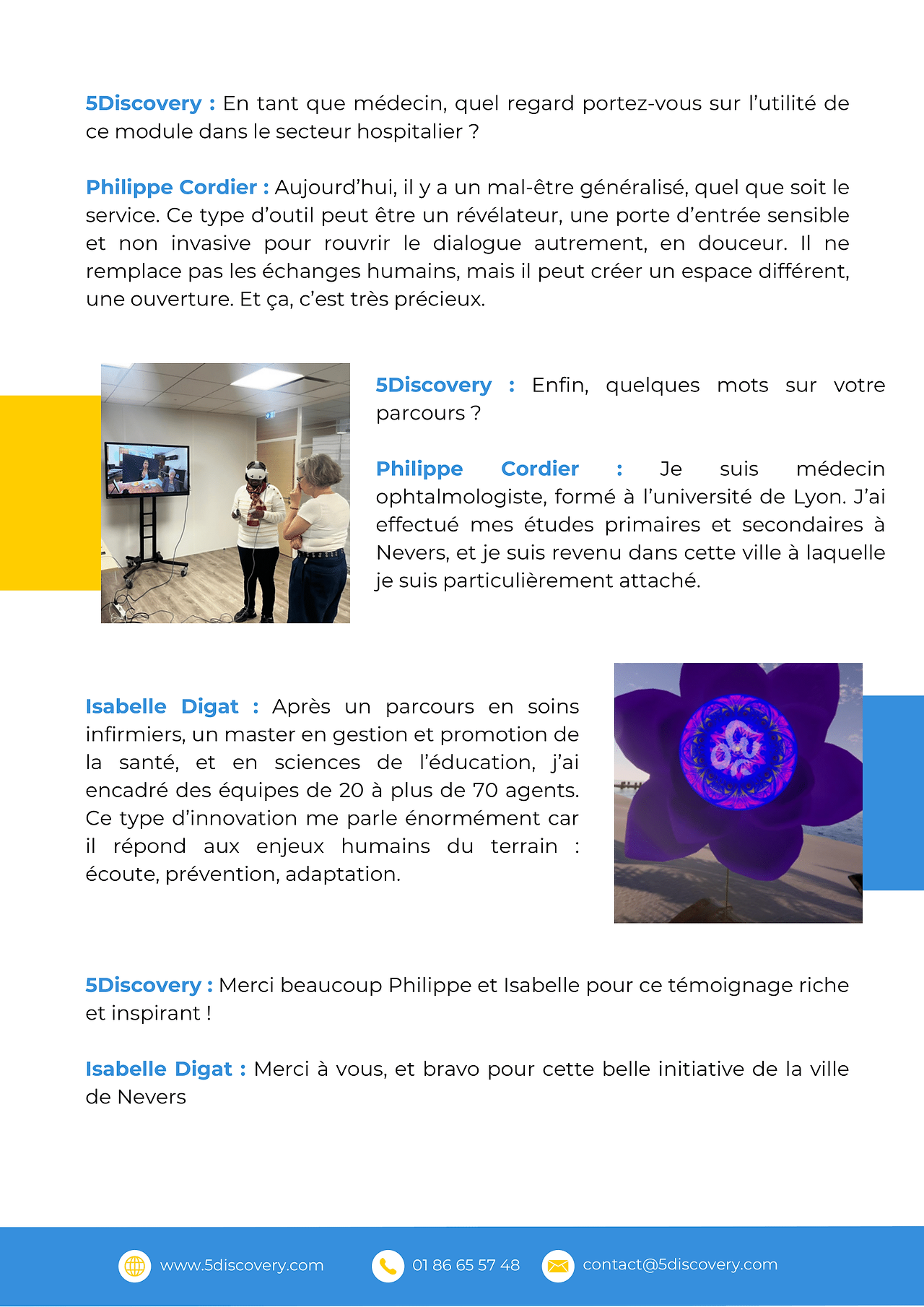 5Discovery : En tant que médecin, quel regard portez-vous sur l'utilité de ce module dans le secteur hospitalier ?

Philippe Cordier : Aujourd'hui, il y a un mal-être généralisé, quel que soit le service. Ce type d'outil peut être un révélateur, une porte d'entrée sensible et non invasive pour rouvrir le dialogue autrement, en douceur. Il ne remplace pas les échanges humains, mais il peut créer un espace différent, une ouverture. Et ça, c'est très précieux.

5Discovery : Enfin, quelques mots sur votre parcours ?

Philippe Cordier : Je suis médecin ophtalmologiste, formé à l'université de Lyon. J'ai effectué mes études primaires et secondaires à Nevers, et je suis revenu dans cette ville à laquelle je suis particulièrement attaché.

Isabelle Digat : Après un parcours en soins infirmiers, un master en gestion et promotion de la santé, et en sciences de l'éducation, j'ai encadré des équipes de 20 à plus de 70 agents. Ce type d'innovation me parle énormément car il répond aux enjeux humains du terrain : écoute, prévention, adaptation.

5Discovery : Merci beaucoup Philippe et Isabelle pour ce témoignage riche et inspirant !

Isabelle Digat : Merci à vous, et bravo pour cette belle initiative de la ville de Nevers

www.5discovery.com 01 86 65 57 48 contact@5discovery.com